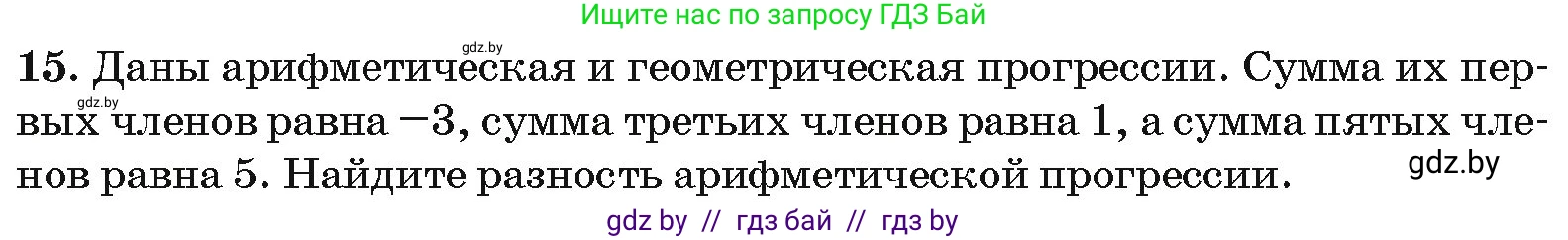 Ищите нас по запросу ГДЗ Бай

gdz.by

15. Даны арифметическая и геометрическая прогрессии. Сумма их первых членов равна $-3$, сумма третьих членов равна $1$, а сумма пятых членов равна $5$. Найдите разность арифметической прогрессии.

gdz.by

gdz.by

gdz by // гдз бай // гдз by